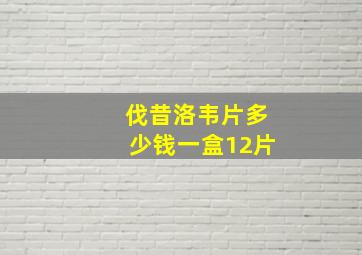 伐昔洛韦片多少钱一盒12片